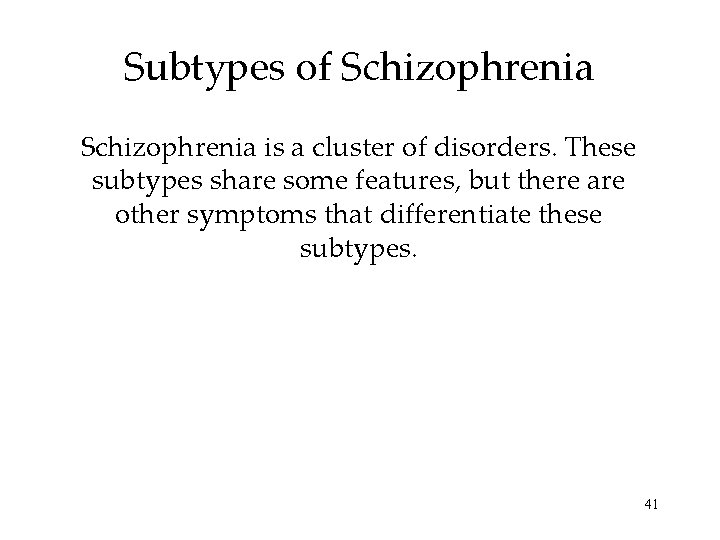 Subtypes of Schizophrenia

Schizophrenia is a cluster of disorders. These subtypes share some features, but there are other symptoms that differentiate these subtypes.

41